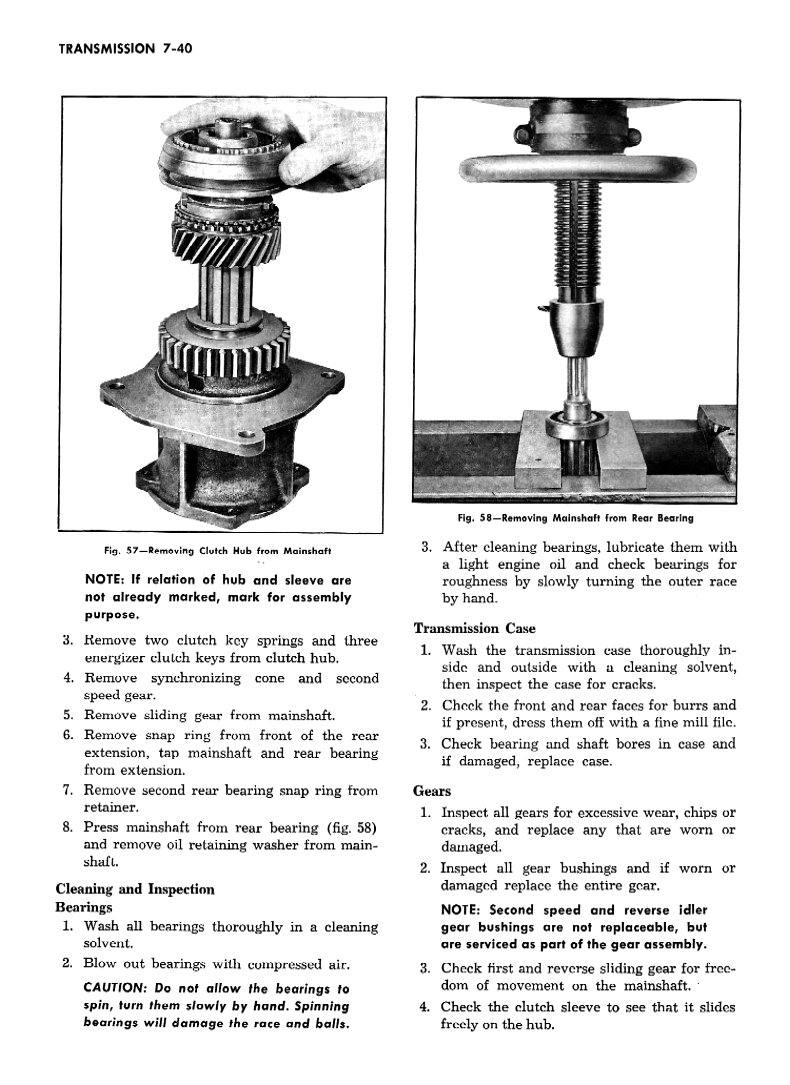 TRANSMISSION 7-40

Fig. 57—Removing Clutch Hub from Mainshaft

NOTE: If relation of hub and sleeve are not already marked, mark for assembly purpose.

3. Remove two clutch key springs and three energizer clutch keys from clutch hub.
4. Remove synchronizing cone and second speed gear.
5. Remove sliding gear from mainshaft.
6. Remove snap ring from front of the rear extension, tap mainshaft and rear bearing from extension.
7. Remove second rear bearing snap ring from retainer.
8. Press mainshaft from rear bearing (fig. 58) and remove oil retaining washer from mainshaft.

Cleaning and Inspection

Bearings

1. Wash all bearings thoroughly in a cleaning solvent.
2. Blow out bearings with compressed air.

CAUTION: Do not allow the bearings to spin, turn them slowly by hand. Spinning bearings will damage the race and balls.

Fig. 58—Removing Mainshaft from Rear Bearing

3. After cleaning bearings, lubricate them with a light engine oil and check bearings for roughness by slowly turning the outer race by hand.

Transmission Case

1. Wash the transmission case thoroughly inside and outside with a cleaning solvent, then inspect the case for cracks.
2. Check the front and rear faces for burrs and if present, dress them off with a fine mill file.
3. Check bearing and shaft bores in case and if damaged, replace case.

Gears

1. Inspect all gears for excessive wear, chips or cracks, and replace any that are worn or damaged.
2. Inspect all gear bushings and if worn or damaged replace the entire gear.

NOTE: Second speed and reverse idler gear bushings are not replaceable, but are serviced as part of the gear assembly.

3. Check first and reverse sliding gear for freedom of movement on the mainshaft.
4. Check the clutch sleeve to see that it slides freely on the hub.